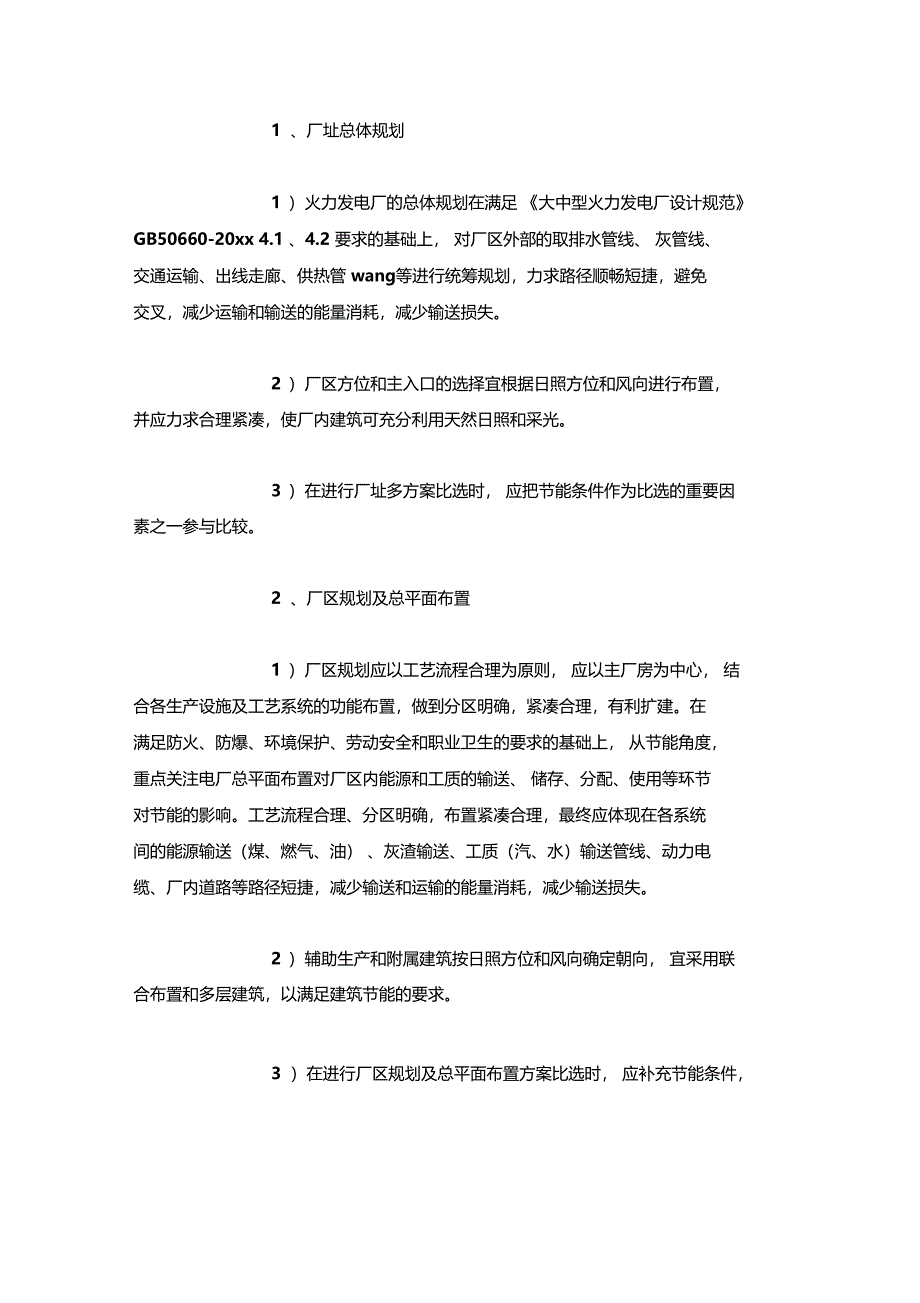 1 、厂址总体规划

1 ）火力发电厂的总体规划在满足《大中型火力发电厂设计规范》GB50660-20xx 4.1 、4.2 要求的基础上，对厂区外部的取排水管线、灰管线、交通运输、出线走廊、供热管 wang等进行统筹规划，力求路径顺畅短捷，避免交叉，减少运输和输送的能量消耗，减少输送损失。

2 ）厂区方位和主入口的选择宜根据日照方位和风向进行布置，并应力求合理紧凑，使厂内建筑可充分利用天然日照和采光。

3 ）在进行厂址多方案比选时，应把节能条件作为比选的重要因素之一参与比较。

2 、厂区规划及总平面布置

1 ）厂区规划应以工艺流程合理为原则，应以主厂房为中心，结合各生产设施及工艺系统的功能布置，做到分区明确，紧凑合理，有利扩建。在满足防火、防爆、环境保护、劳动安全和职业卫生的要求的基础上，从节能角度，重点关注电厂总平面布置对厂区内能源和工质的输送、储存、分配、使用等环节对节能的影响。工艺流程合理、分区明确，布置紧凑合理，最终应体现在各系统间的能源输送（煤、燃气、油）、灰渣输送、工质（汽、水）输送管线、动力电缆、厂内道路等路径短捷，减少输送和运输的能量消耗，减少输送损失。

2 ）辅助生产和附属建筑按日照方位和风向确定朝向，宜采用联合布置和多层建筑，以满足建筑节能的要求。

3 ）在进行厂区规划及总平面布置方案比选时，应补充节能条件，